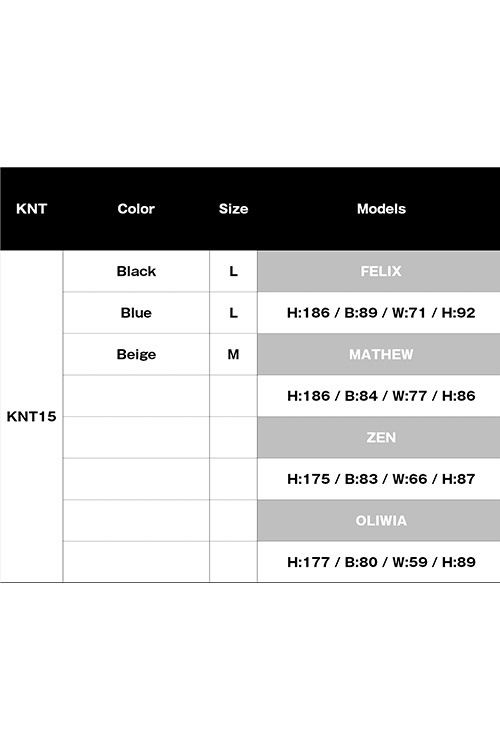 | KNT | Color | Size | Models |
|---|---|---|---|
| KNT15 | Black | L | FELIX |
| | Blue | L | H:186 / B:89 / W:71 / H:92 |
| | Beige | M | MATHEW |
| | | | H:186 / B:84 / W:77 / H:86 |
| | | | ZEN |
| | | | H:175 / B:83 / W:66 / H:87 |
| | | | OLIWIA |
| | | | H:177 / B:80 / W:59 / H:89 |